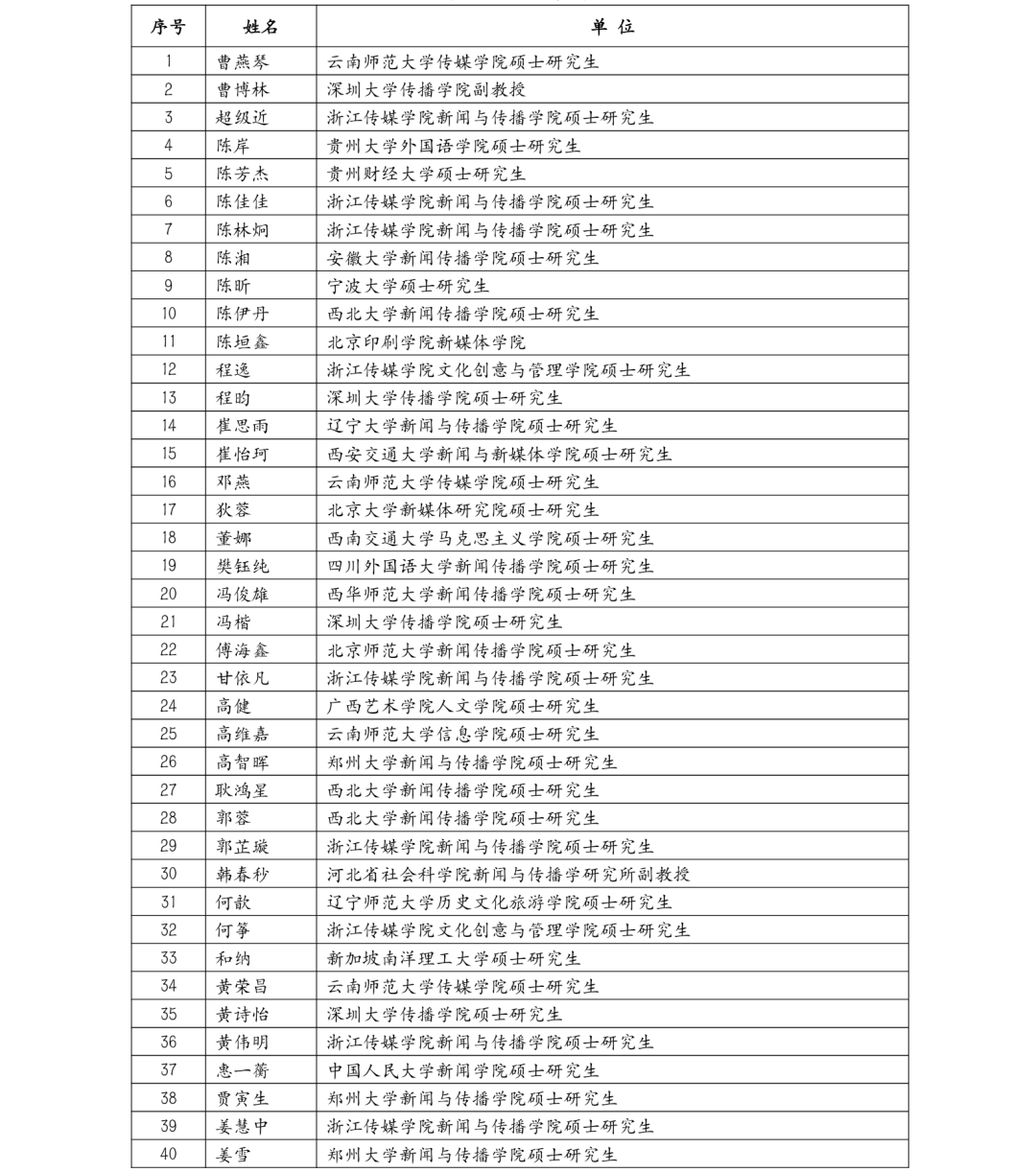 | 序号 | 姓名 | 单 位 |
|---|---|---|
| 1 | 曹燕琴 | 云南师范大学传媒学院硕士研究生 |
| 2 | 曹博林 | 深圳大学传播学院副教授 |
| 3 | 超级近 | 浙江传媒学院新闻与传播学院硕士研究生 |
| 4 | 陈岸 | 贵州大学外国语学院硕士研究生 |
| 5 | 陈芳杰 | 贵州财经大学硕士研究生 |
| 6 | 陈佳佳 | 浙江传媒学院新闻与传播学院硕士研究生 |
| 7 | 陈林炯 | 浙江传媒学院新闻与传播学院硕士研究生 |
| 8 | 陈湘 | 安徽大学新闻传播学院硕士研究生 |
| 9 | 陈昕 | 宁波大学硕士研究生 |
| 10 | 陈伊丹 | 西北大学新闻传播学院硕士研究生 |
| 11 | 陈垣鑫 | 北京印刷学院新媒体学院 |
| 12 | 程逸 | 浙江传媒学院文化创意与管理学院硕士研究生 |
| 13 | 程昀 | 深圳大学传播学院硕士研究生 |
| 14 | 崔思雨 | 辽宁大学新闻与传播学院硕士研究生 |
| 15 | 崔怡珂 | 西安交通大学新闻与新媒体学院硕士研究生 |
| 16 | 邓燕 | 云南师范大学传媒学院硕士研究生 |
| 17 | 狄蓉 | 北京大学新媒体研究院硕士研究生 |
| 18 | 董娜 | 西南交通大学马克思主义学院硕士研究生 |
| 19 | 樊钰纯 | 四川外国语大学新闻传播学院硕士研究生 |
| 20 | 冯俊雄 | 西华师范大学新闻传播学院硕士研究生 |
| 21 | 冯楷 | 深圳大学传播学院硕士研究生 |
| 22 | 傅海鑫 | 北京师范大学新闻传播学院硕士研究生 |
| 23 | 甘依凡 | 浙江传媒学院新闻与传播学院硕士研究生 |
| 24 | 高健 | 广西艺术学院人文学院硕士研究生 |
| 25 | 高维嘉 | 云南师范大学信息学院硕士研究生 |
| 26 | 高智晖 | 郑州大学新闻与传播学院硕士研究生 |
| 27 | 耿鸿星 | 西北大学新闻传播学院硕士研究生 |
| 28 | 郭蓉 | 西北大学新闻传播学院硕士研究生 |
| 29 | 郭芷璇 | 浙江传媒学院新闻与传播学院硕士研究生 |
| 30 | 韩春秒 | 河北省社会科学院新闻与传播学研究所副教授 |
| 31 | 何歆 | 辽宁师范大学历史文化旅游学院硕士研究生 |
| 32 | 何筝 | 浙江传媒学院文化创意与管理学院硕士研究生 |
| 33 | 和纳 | 新加坡南洋理工大学硕士研究生 |
| 34 | 黄荣昌 | 云南师范大学传媒学院硕士研究生 |
| 35 | 黄诗怡 | 深圳大学传播学院硕士研究生 |
| 36 | 黄伟明 | 浙江传媒学院新闻与传播学院硕士研究生 |
| 37 | 惠一蘅 | 中国人民大学新闻学院硕士研究生 |
| 38 | 贾寅生 | 郑州大学新闻与传播学院硕士研究生 |
| 39 | 姜慧中 | 浙江传媒学院新闻与传播学院硕士研究生 |
| 40 | 姜雪 | 郑州大学新闻与传播学院硕士研究生 |